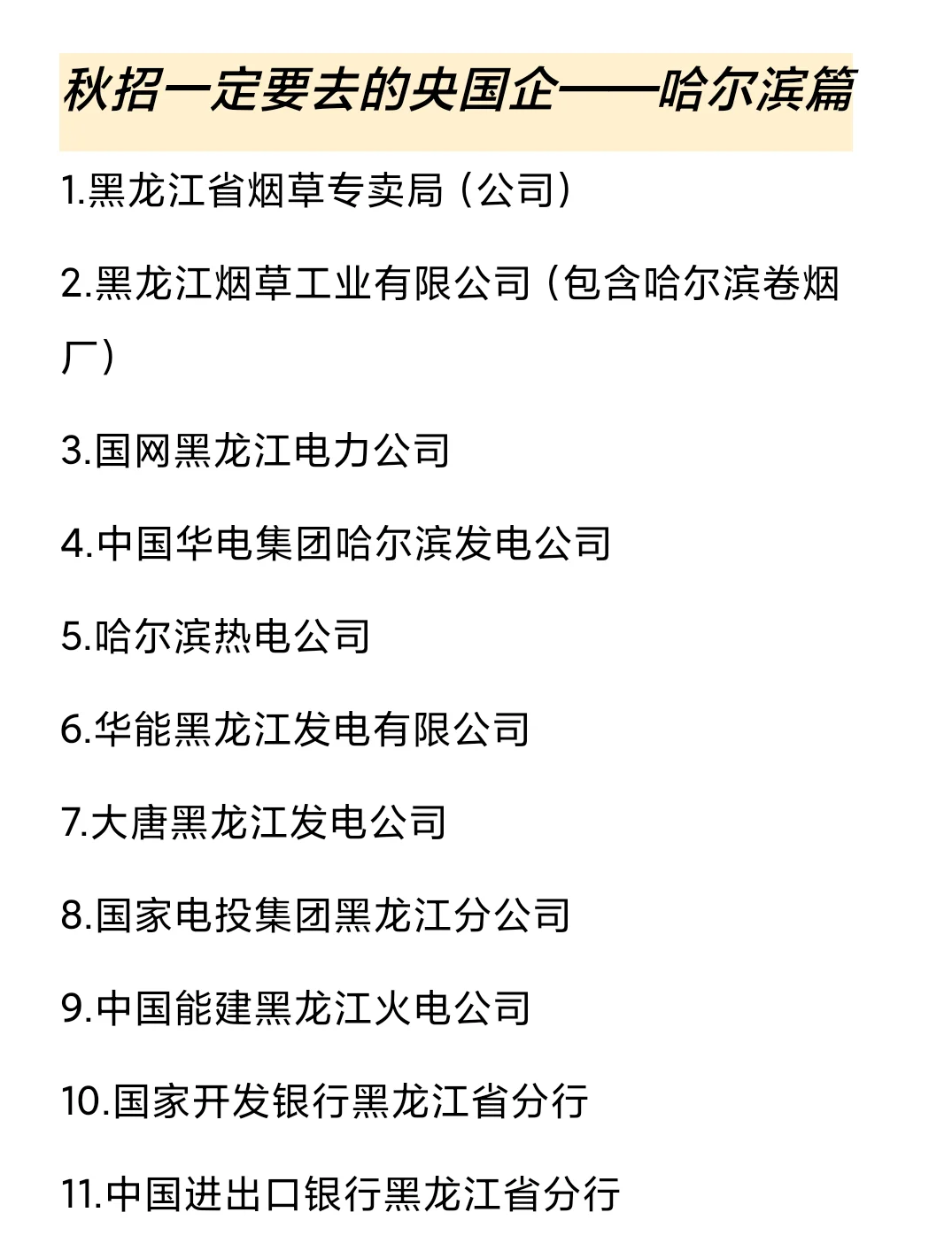 秋招一定要去的央国企——哈尔滨篇

1.黑龙江省烟草专卖局（公司）

2.黑龙江烟草工业有限公司（包含哈尔滨卷烟厂）

3.国网黑龙江电力公司

4.中国华电集团哈尔滨发电公司

5.哈尔滨热电公司

6.华能黑龙江发电有限公司

7.大唐黑龙江发电公司

8.国家电投集团黑龙江分公司

9.中国能建黑龙江火电公司

10.国家开发银行黑龙江省分行

11.中国进出口银行黑龙江省分行